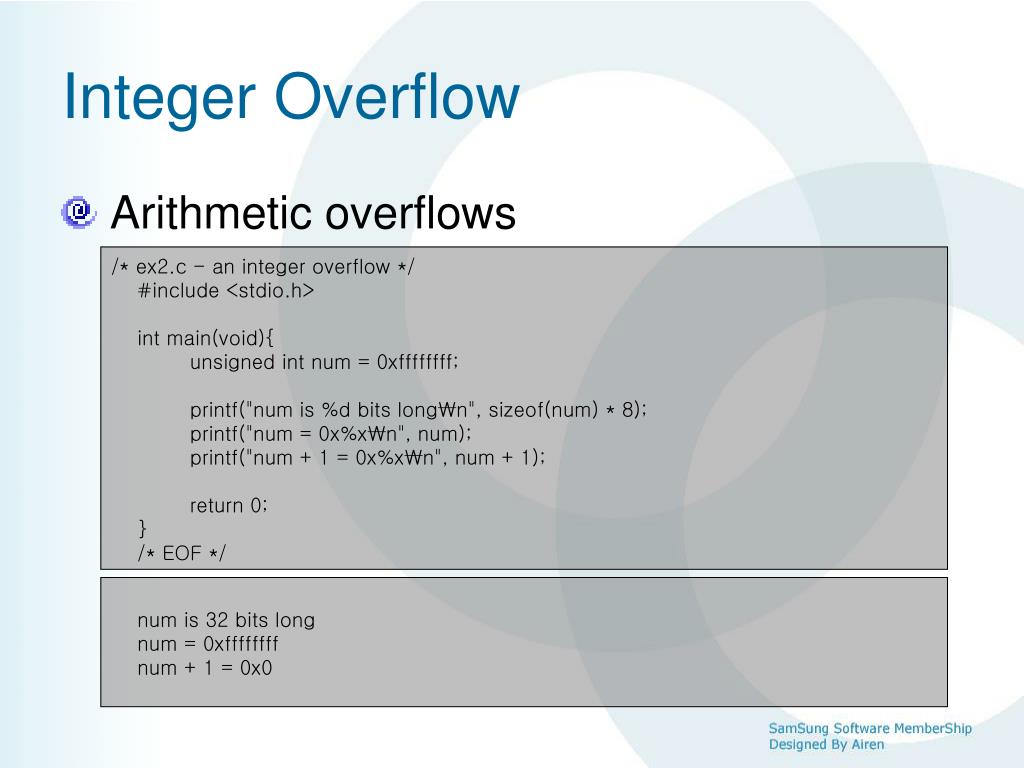 Integer Overflow

Arithmetic overflows

/* ex2.c - an integer overflow */
#include <stdio.h>

int main(void){
unsigned int num = 0xffffffff;

printf("num is %d bits long₩n", sizeof(num) * 8);
printf("num = 0x%x₩n", num);
printf("num + 1 = 0x%x₩n", num + 1);

return 0;
}
/* EOF */

num is 32 bits long
num = 0xffffffff
num + 1 = 0x0

SamSung Software MemberShip
Designed By Airen